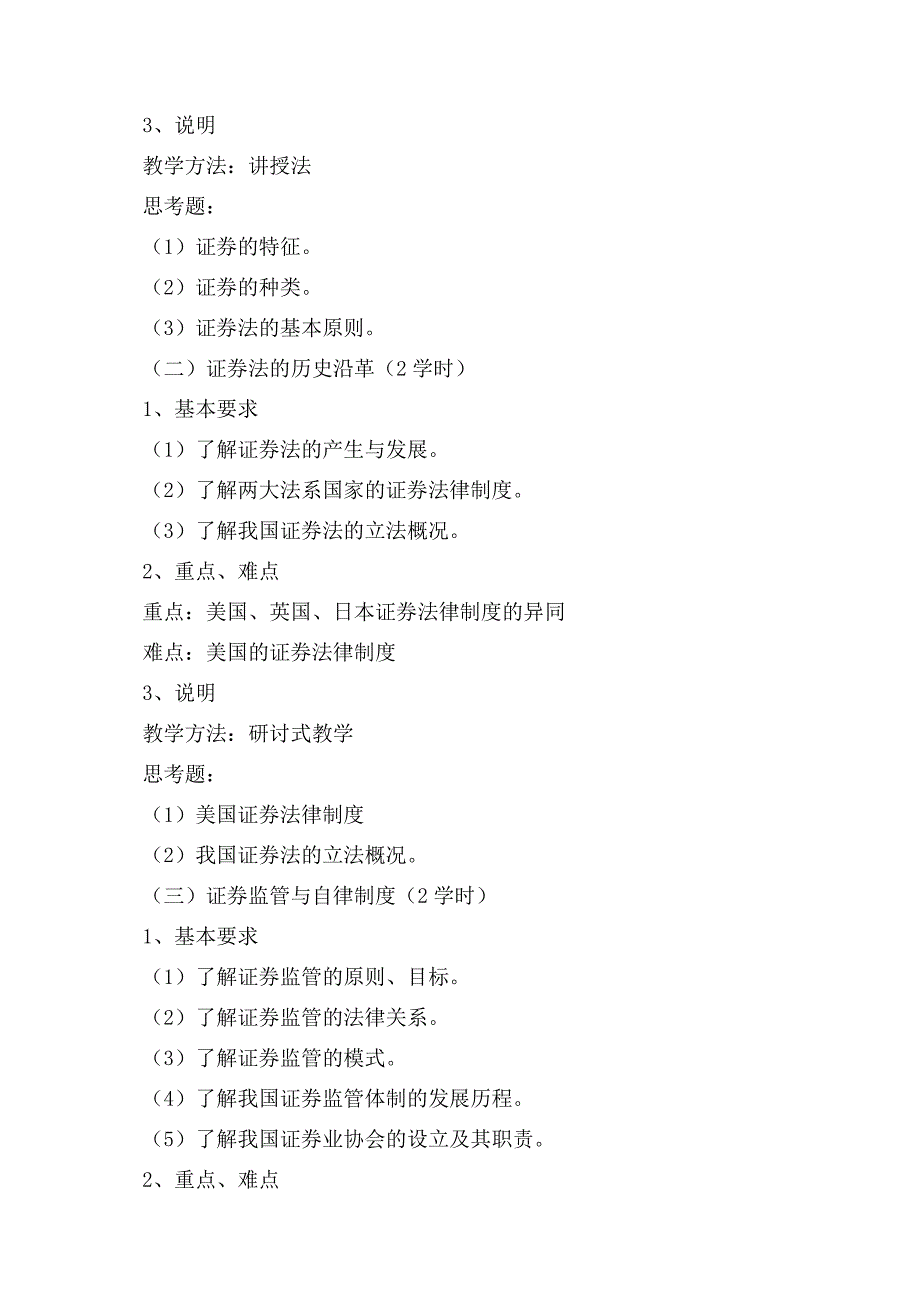 3、说明

教学方法：讲授法

思考题：

（1）证券的特征。

（2）证券的种类。

（3）证券法的基本原则。

（二）证券法的历史沿革（2 学时）

1、基本要求

（1）了解证券法的产生与发展。

（2）了解两大法系国家的证券法律制度。

（3）了解我国证券法的立法概况。

2、重点、难点

重点：美国、英国、日本证券法律制度的异同

难点：美国的证券法律制度

3、说明

教学方法：研讨式教学

思考题：

（1）美国证券法律制度

（2）我国证券法的立法概况。

（三）证券监管与自律制度（2 学时）

1、基本要求

（1）了解证券监管的原则、目标。

（2）了解证券监管的法律关系。

（3）了解证券监管的模式。

（4）了解我国证券监管体制的发展历程。

（5）了解我国证券业协会的设立及其职责。

2、重点、难点